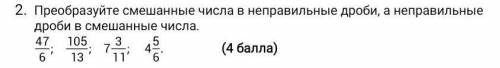 2. Преобразуйте смешанные числа в неправильные дроби, а неправильные дроби в смешанные числа.

$\frac{47}{6}$; $\frac{105}{13}$; $7\frac{3}{11}$; $4\frac{5}{6}$. (4 балла)